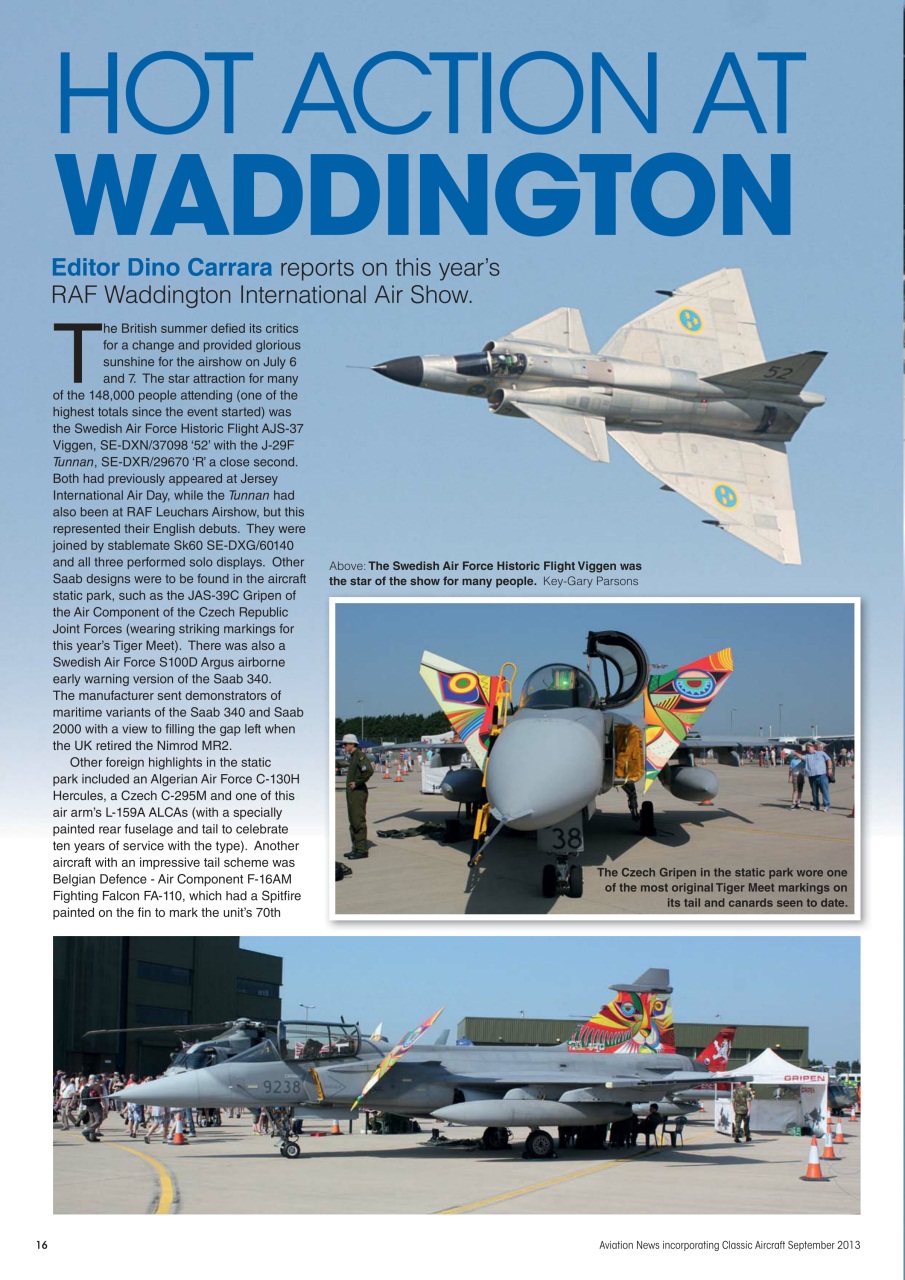 HOT ACTION AT
WADDINGTON

Editor Dino Carrara reports on this year's RAF Waddington International Air Show.

The British summer defied its critics for a change and provided glorious sunshine for the airshow on July 6 and 7. The star attraction for many of the 148,000 people attending (one of the highest totals since the event started) was the Swedish Air Force Historic Flight AJS-37 Viggen, SE-DXN/37098 '52' with the J-29F Tunnan, SE-DXR/29670 'R' a close second. Both had previously appeared at Jersey International Air Day, while the Tunnan had also been at RAF Leuchars Airshow, but this represented their English debuts. They were joined by stablemate Sk60 SE-DXG/60140 and all three performed solo displays. Other Saab designs were to be found in the aircraft static park, such as the JAS-39C Gripen of the Air Component of the Czech Republic Joint Forces (wearing striking markings for this year's Tiger Meet). There was also a Swedish Air Force S100D Argus airborne early warning version of the Saab 340. The manufacturer sent demonstrators of maritime variants of the Saab 340 and Saab 2000 with a view to filling the gap left when the UK retired the Nimrod MR2.

Other foreign highlights in the static park included an Algerian Air Force C-130H Hercules, a Czech C-295M and one of this air arm's L-159A ALCAs (with a specially painted rear fuselage and tail to celebrate ten years of service with the type). Another aircraft with an impressive tail scheme was Belgian Defence - Air Component F-16AM Fighting Falcon FA-110, which had a Spitfire painted on the fin to mark the unit's 70th

52

Above: The Swedish Air Force Historic Flight Viggen was the star of the show for many people. Key-Gary Parsons

38

The Czech Gripen in the static park wore one of the most original Tiger Meet markings on its tail and canards seen to date.

9238

GRIPEN

16

Aviation News incorporating Classic Aircraft September 2013